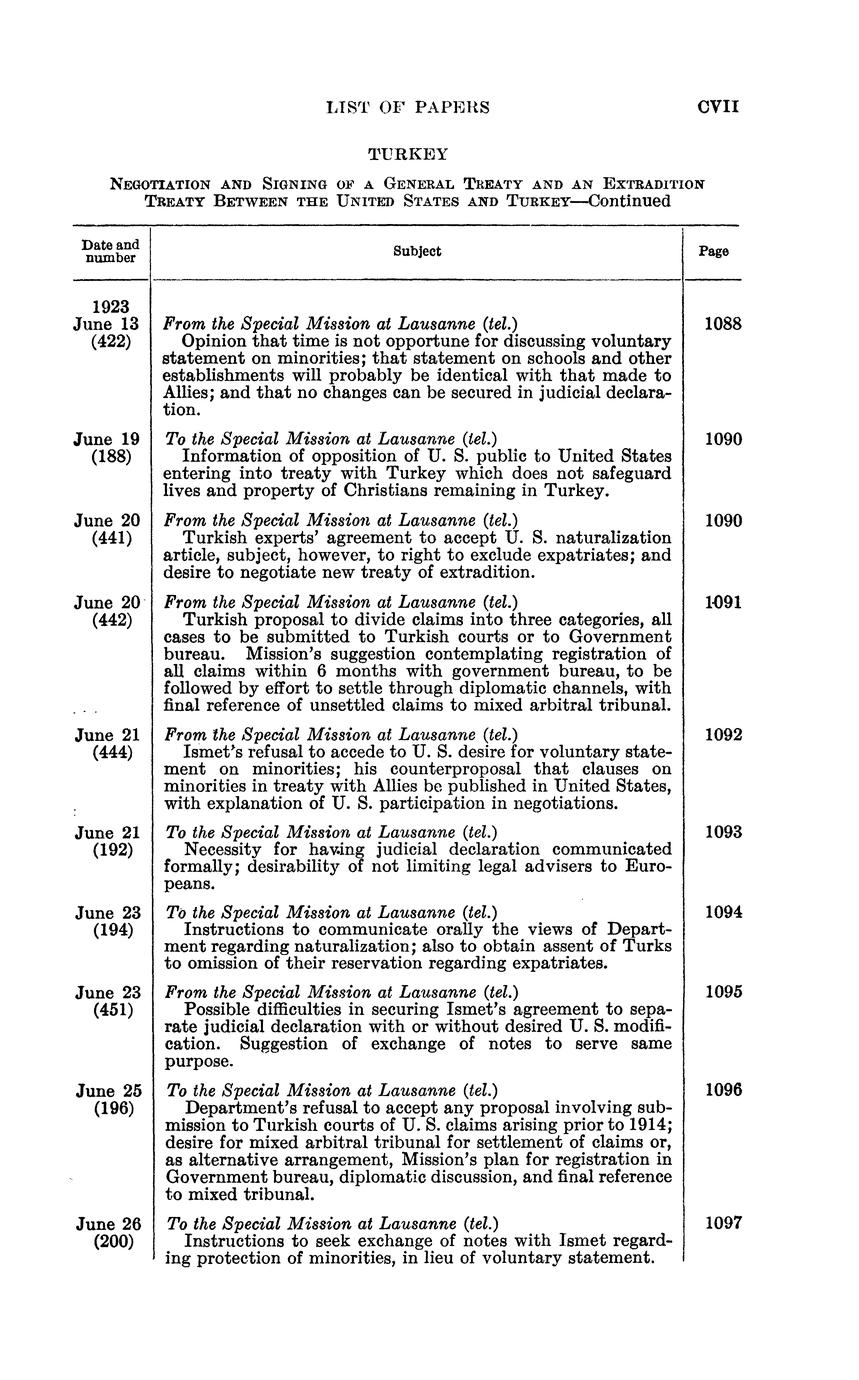 LIST OF PAPERS CVII

TURKEY

NEGOTIATION AND SIGNING OF A GENERAL TREATY AND AN EXTRADITION TREATY BETWEEN THE UNITED STATES AND TURKEY—Continued

| Date and number | Subject | Page |
|---|---|---|
| 1923 June 13 (422) | *From the Special Mission at Lausanne (tel.)* Opinion that time is not opportune for discussing voluntary statement on minorities; that statement on schools and other establishments will probably be identical with that made to Allies; and that no changes can be secured in judicial declaration. | 1088 |
| June 19 (188) | *To the Special Mission at Lausanne (tel.)* Information of opposition of U. S. public to United States entering into treaty with Turkey which does not safeguard lives and property of Christians remaining in Turkey. | 1090 |
| June 20 (441) | *From the Special Mission at Lausanne (tel.)* Turkish experts' agreement to accept U. S. naturalization article, subject, however, to right to exclude expatriates; and desire to negotiate new treaty of extradition. | 1090 |
| June 20 (442) | *From the Special Mission at Lausanne (tel.)* Turkish proposal to divide claims into three categories, all cases to be submitted to Turkish courts or to Government bureau. Mission's suggestion contemplating registration of all claims within 6 months with government bureau, to be followed by effort to settle through diplomatic channels, with final reference of unsettled claims to mixed arbitral tribunal. | 1091 |
| June 21 (444) | *From the Special Mission at Lausanne (tel.)* Ismet's refusal to accede to U. S. desire for voluntary statement on minorities; his counterproposal that clauses on minorities in treaty with Allies be published in United States, with explanation of U. S. participation in negotiations. | 1092 |
| June 21 (192) | *To the Special Mission at Lausanne (tel.)* Necessity for having judicial declaration communicated formally; desirability of not limiting legal advisers to Europeans. | 1093 |
| June 23 (194) | *To the Special Mission at Lausanne (tel.)* Instructions to communicate orally the views of Department regarding naturalization; also to obtain assent of Turks to omission of their reservation regarding expatriates. | 1094 |
| June 23 (451) | *From the Special Mission at Lausanne (tel.)* Possible difficulties in securing Ismet's agreement to separate judicial declaration with or without desired U. S. modification. Suggestion of exchange of notes to serve same purpose. | 1095 |
| June 25 (196) | *To the Special Mission at Lausanne (tel.)* Department's refusal to accept any proposal involving submission to Turkish courts of U. S. claims arising prior to 1914; desire for mixed arbitral tribunal for settlement of claims or, as alternative arrangement, Mission's plan for registration in Government bureau, diplomatic discussion, and final reference to mixed tribunal. | 1096 |
| June 26 (200) | *To the Special Mission at Lausanne (tel.)* Instructions to seek exchange of notes with Ismet regarding protection of minorities, in lieu of voluntary statement. | 1097 |